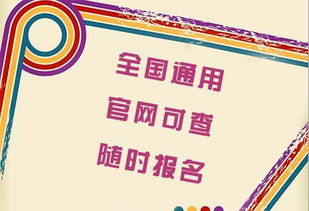 全国通用
官网可查
随时报名